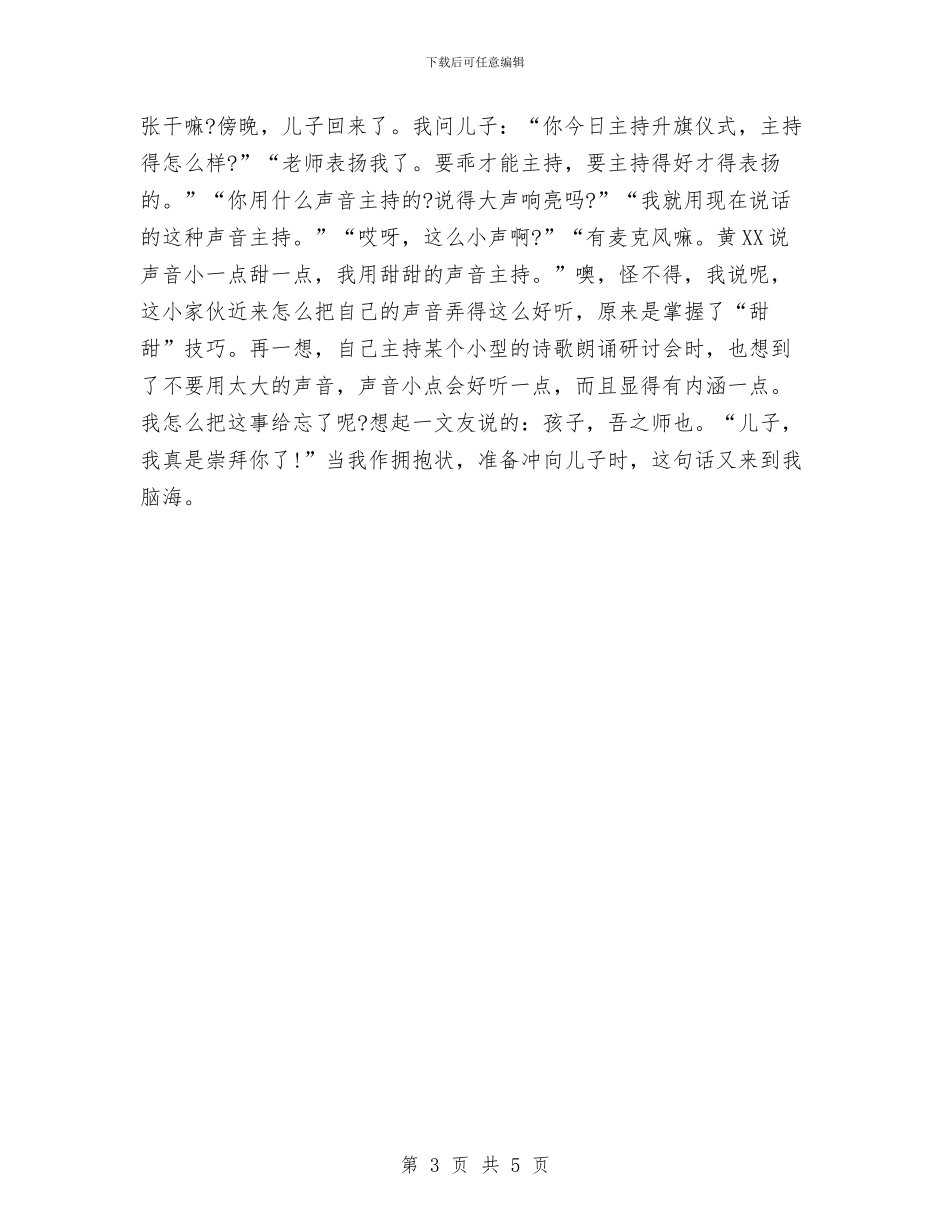 下载后可任意编辑

张干嘛?傍晚，儿子回来了。我问儿子：“你今日主持升旗仪式，主持得怎么样?”“老师表扬我了。要乖才能主持，要主持得好才得表扬的。”“你用什么声音主持的?说得大声响亮吗?”“我就用现在说话的这种声音主持。”“哎呀，这么小声啊?”“有麦克风嘛。黄XX说声音小一点甜一点，我用甜甜的声音主持。”噢，怪不得，我说呢，这小家伙近来怎么把自己的声音弄得这么好听，原来是掌握了“甜甜”技巧。再一想，自己主持某个小型的诗歌朗诵研讨会时，也想到了不要用太大的声音，声音小点会好听一点，而且显得有内涵一点。我怎么把这事给忘了呢?想起一文友说的：孩子，吾之师也。“儿子，我真是崇拜你了!”当我作拥抱状，准备冲向儿子时，这句话又来到我脑海。

第 3 页 共 5 页